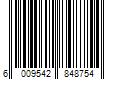 6 009542 848754